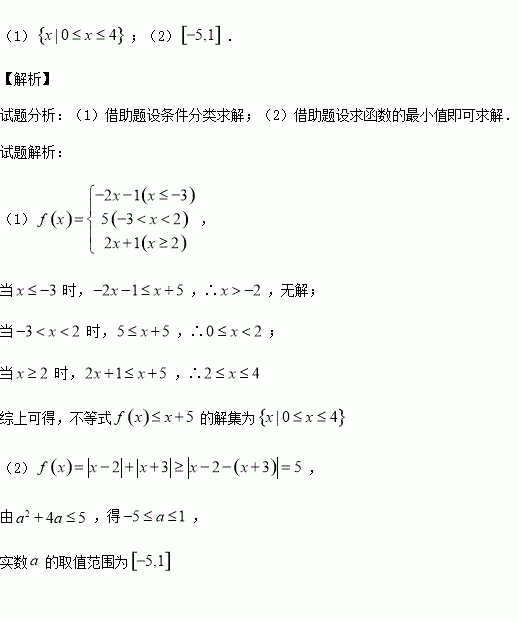 （1）$\{x|0\le x\le 4\}$；（2）$[-5,1]$．

【解析】

试题分析：（1）借助题设条件分类求解；（2）借助题设求函数的最小值即可求解．

试题解析：

（1）$f(x)=\begin{cases}-2x-1(x\le -3)\\5(-3<x<2)\\2x+1(x\ge 2)\end{cases}$，

当$x\le -3$时，$-2x-1\le x+5$，$\therefore x>-2$，无解；

当$-3<x<2$时，$5\le x+5$，$\therefore 0\le x<2$；

当$x\ge 2$时，$2x+1\le x+5$，$\therefore 2\le x\le 4$

综上可得，不等式$f(x)\le x+5$的解集为$\{x|0\le x\le 4\}$

（2）$f(x)=|x-2|+|x+3|\ge |x-2-(x+3)|=5$，

由$a^2+4a\le 5$，得$-5\le a\le 1$，

实数$a$的取值范围为$[-5,1]$